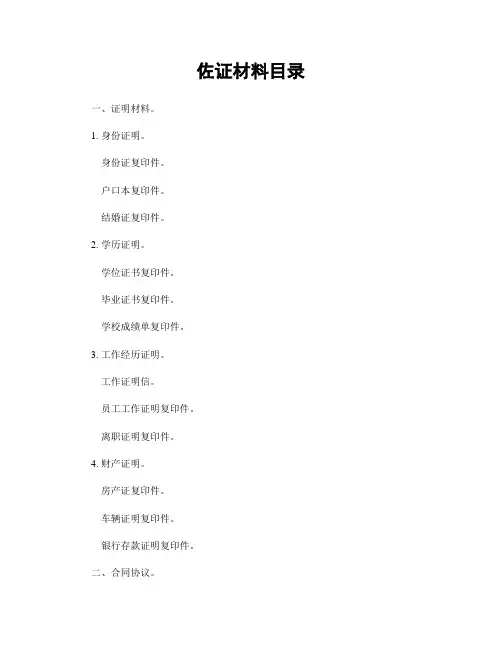 佐证材料目录

一、证明材料。

1. 身份证明。

身份证复印件。

户口本复印件。

结婚证复印件。

2. 学历证明。

学位证书复印件。

毕业证书复印件。

学校成绩单复印件。

3. 工作经历证明。

工作证明信。

员工工作证明复印件。

离职证明复印件。

4. 财产证明。

房产证复印件。

车辆证明复印件。

银行存款证明复印件。

二、合同协议。